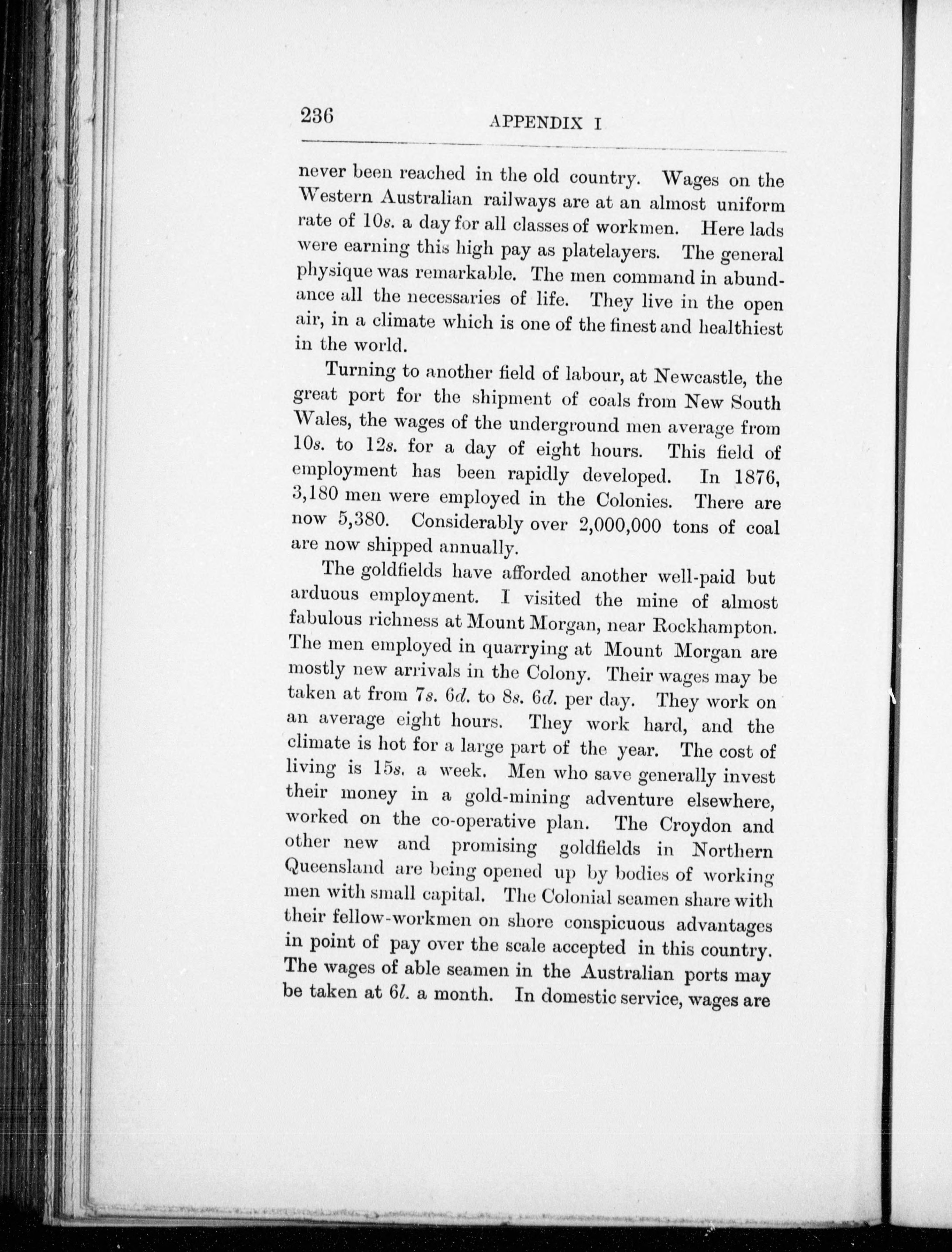 236 APPENDIX I

never been reached in the old country. Wages on the Western Australian railways are at an almost uniform rate of 10s. a day for all classes of workmen. Here lads were earning this high pay as platelayers. The general physique was remarkable. The men command in abundance all the necessaries of life. They live in the open air, in a climate which is one of the finest and healthiest in the world.

Turning to another field of labour, at Newcastle, the great port for the shipment of coals from New South Wales, the wages of the underground men average from 10s. to 12s. for a day of eight hours. This field of employment has been rapidly developed. In 1876, 3,180 men were employed in the Colonies. There are now 5,380. Considerably over 2,000,000 tons of coal are now shipped annually.

The goldfields have afforded another well-paid but arduous employment. I visited the mine of almost fabulous richness at Mount Morgan, near Rockhampton. The men employed in quarrying at Mount Morgan are mostly new arrivals in the Colony. Their wages may be taken at from 7s. 6d. to 8s. 6d. per day. They work on an average eight hours. They work hard, and the climate is hot for a large part of the year. The cost of living is 15s. a week. Men who save generally invest their money in a gold-mining adventure elsewhere, worked on the co-operative plan. The Croydon and other new and promising goldfields in Northern Queensland are being opened up by bodies of working men with small capital. The Colonial seamen share with their fellow-workmen on shore conspicuous advantages in point of pay over the scale accepted in this country. The wages of able seamen in the Australian ports may be taken at 6l. a month. In domestic service, wages are